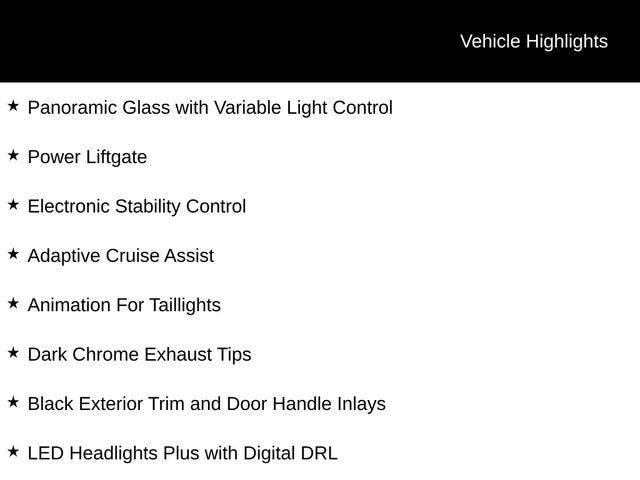 Vehicle Highlights

★ Panoramic Glass with Variable Light Control

★ Power Liftgate

★ Electronic Stability Control

★ Adaptive Cruise Assist

★ Animation For Taillights

★ Dark Chrome Exhaust Tips

★ Black Exterior Trim and Door Handle Inlays

★ LED Headlights Plus with Digital DRL